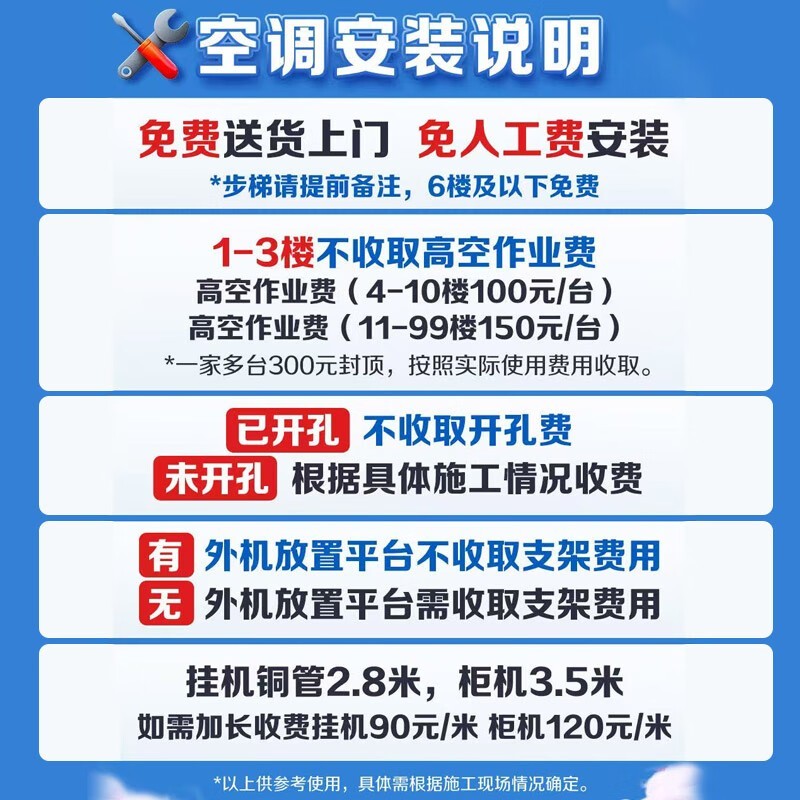 空调安装说明

免费送货上门 免人工费安装
*步梯请提前备注，6楼及以下免费

1-3楼不收取高空作业费
高空作业费（4-10楼100元/台）
高空作业费（11-99楼150元/台）
*一家多台300元封顶，按照实际使用费用收取。

已开孔 不收取开孔费
未开孔 根据具体施工情况收费

有 外机放置平台不收取支架费用
无 外机放置平台需收取支架费用

挂机铜管2.8米，柜机3.5米
如需加长收费挂机90元/米 柜机120元/米

*以上供参考使用，具体需根据施工现场情况确定。